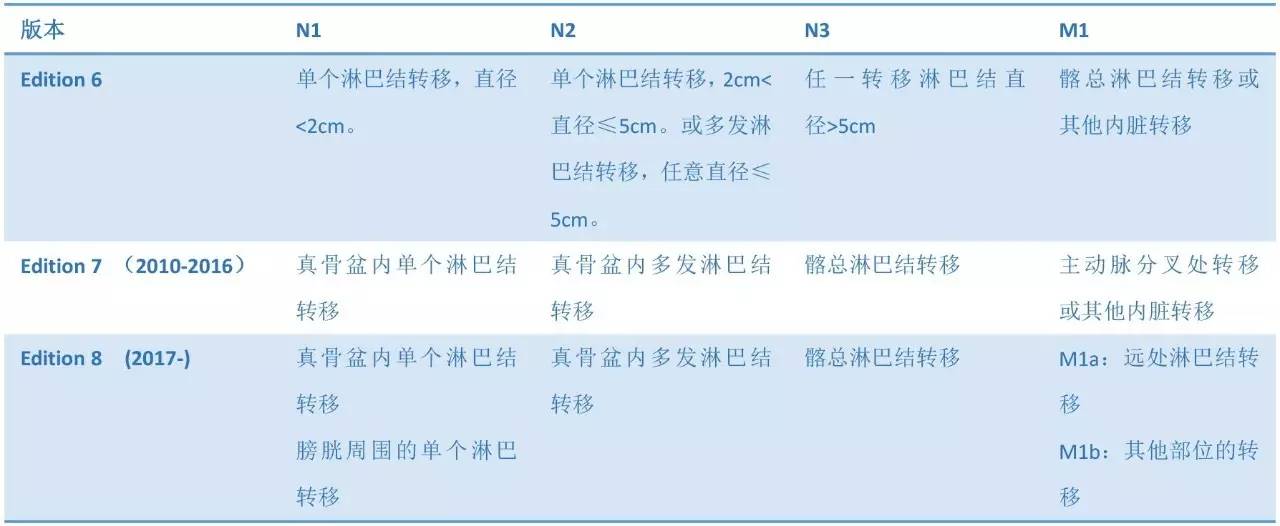 | 版本 | N1 | N2 | N3 | M1 |
|---|---|---|---|---|
| Edition 6 | 单个淋巴结转移，直径<2cm。 | 单个淋巴结转移，2cm<直径≤5cm。或多发淋巴结转移，任意直径≤5cm。 | 任一转移淋巴结直径>5cm | 髂总淋巴结转移或其他内脏转移 |
| Edition 7 （2010-2016） | 真骨盆内单个淋巴结转移 | 真骨盆内多发淋巴结转移 | 髂总淋巴结转移 | 主动脉分叉处转移或其他内脏转移 |
| Edition 8 （2017-） | 真骨盆内单个淋巴结转移 膀胱周围的单个淋巴转移 | 真骨盆内多发淋巴结转移 | 髂总淋巴结转移 | M1a：远处淋巴结转移 M1b：其他部位的转移 |